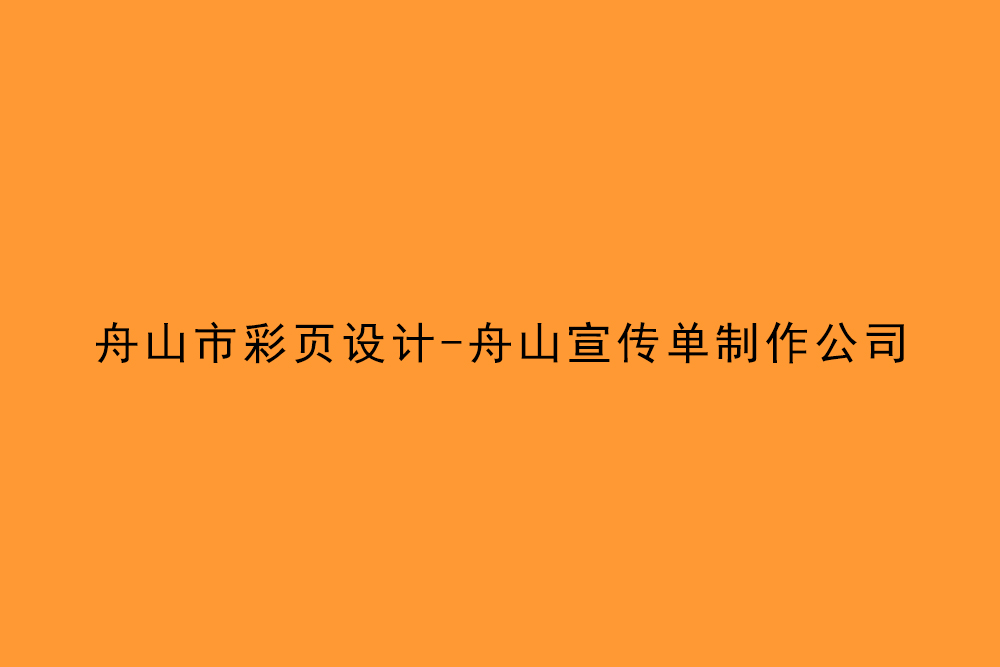 舟山市彩页设计-舟山宣传单制作公司